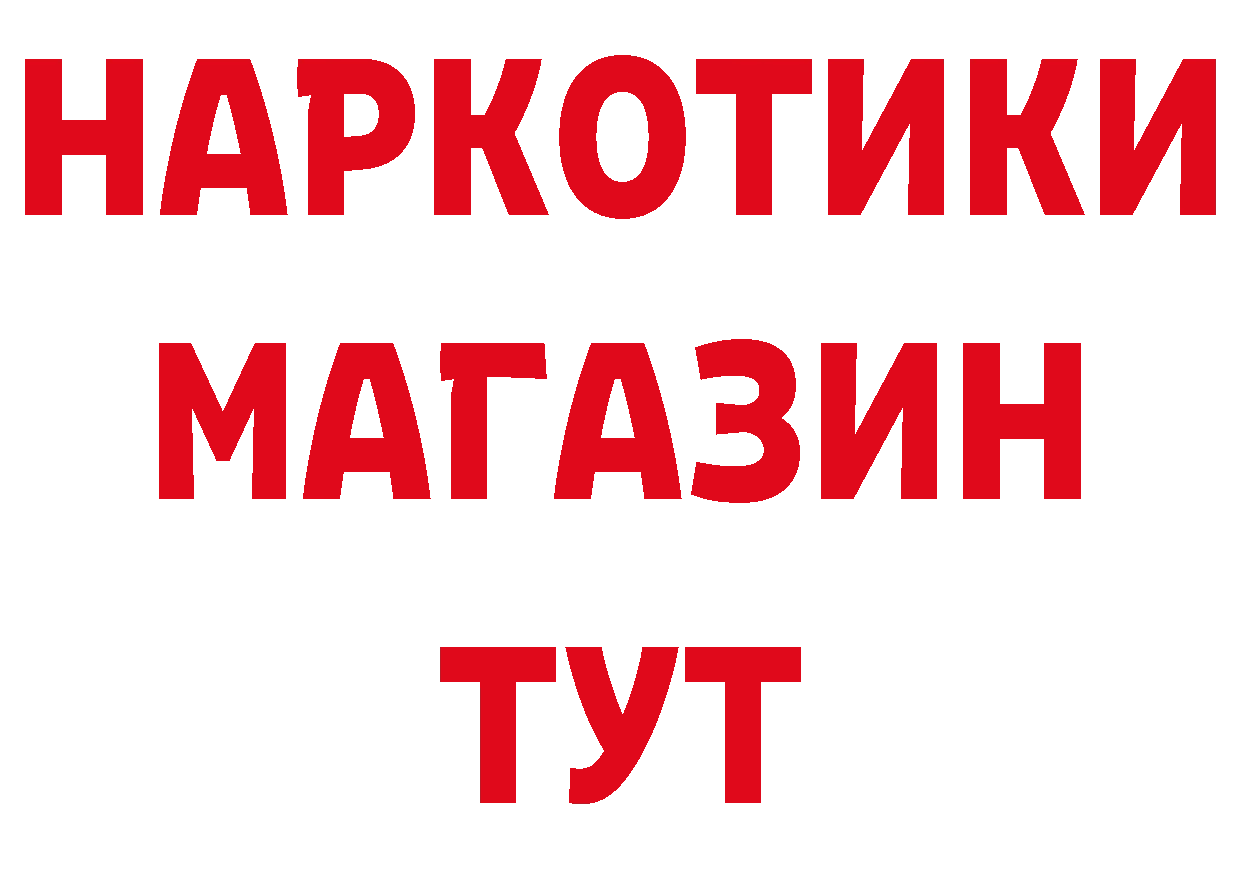 НАРКОТИКИ
МАГАЗИН
ТУТ